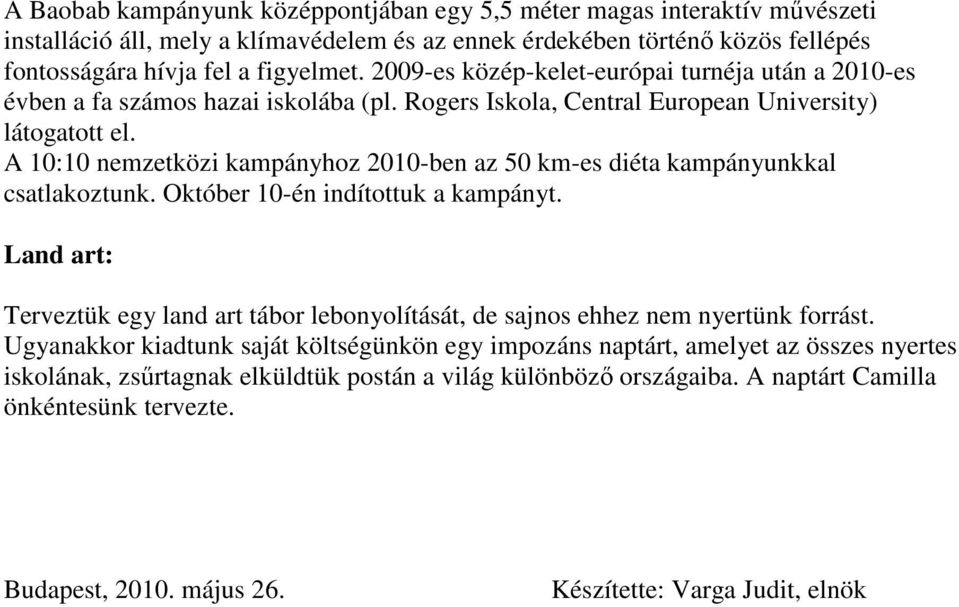 A Baobab kampányunk középpontjában egy 5,5 méter magas interaktív művészeti installáció áll, mely a klímavédelem és az ennek érdekében történő közös fellépés fontosságára hívja fel a figyelmet. 2009-es közép-kelet-európai turnéja után a 2010-es évben a fa számos hazai iskolába (pl. Rogers Iskola, Central European University) látogatott el.
A 10:10 nemzetközi kampányhoz 2010-ben az 50 km-es diéta kampányunkkal csatlakoztunk. Október 10-én indítottuk a kampányt.

Land art:

Terveztük egy land art tábor lebonyolítását, de sajnos ehhez nem nyertünk forrást. Ugyanakkor kiadtunk saját költségünkön egy impozáns naptárt, amelyet az összes nyertes iskolának, zsűrtagnak elküldtük postán a világ különböző országaiba. A naptárt Camilla önkéntesünk tervezte.

Budapest, 2010. május 26.

Készítette: Varga Judit, elnök